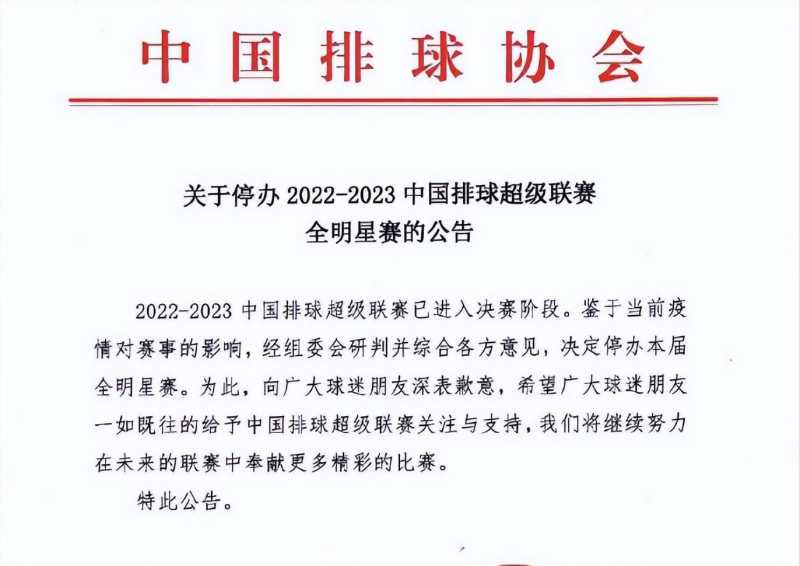 中国排球协会

关于停办 2022-2023 中国排球超级联赛全明星赛的公告

2022-2023 中国排球超级联赛已进入决赛阶段。鉴于当前疫情对赛事的影响，经组委会研判并综合各方意见，决定停办本届全明星赛。为此，向广大球迷朋友深表歉意，希望广大球迷朋友一如既往的给予中国排球超级联赛关注与支持，我们将继续努力在未来的联赛中奉献更多精彩的比赛。

特此公告。